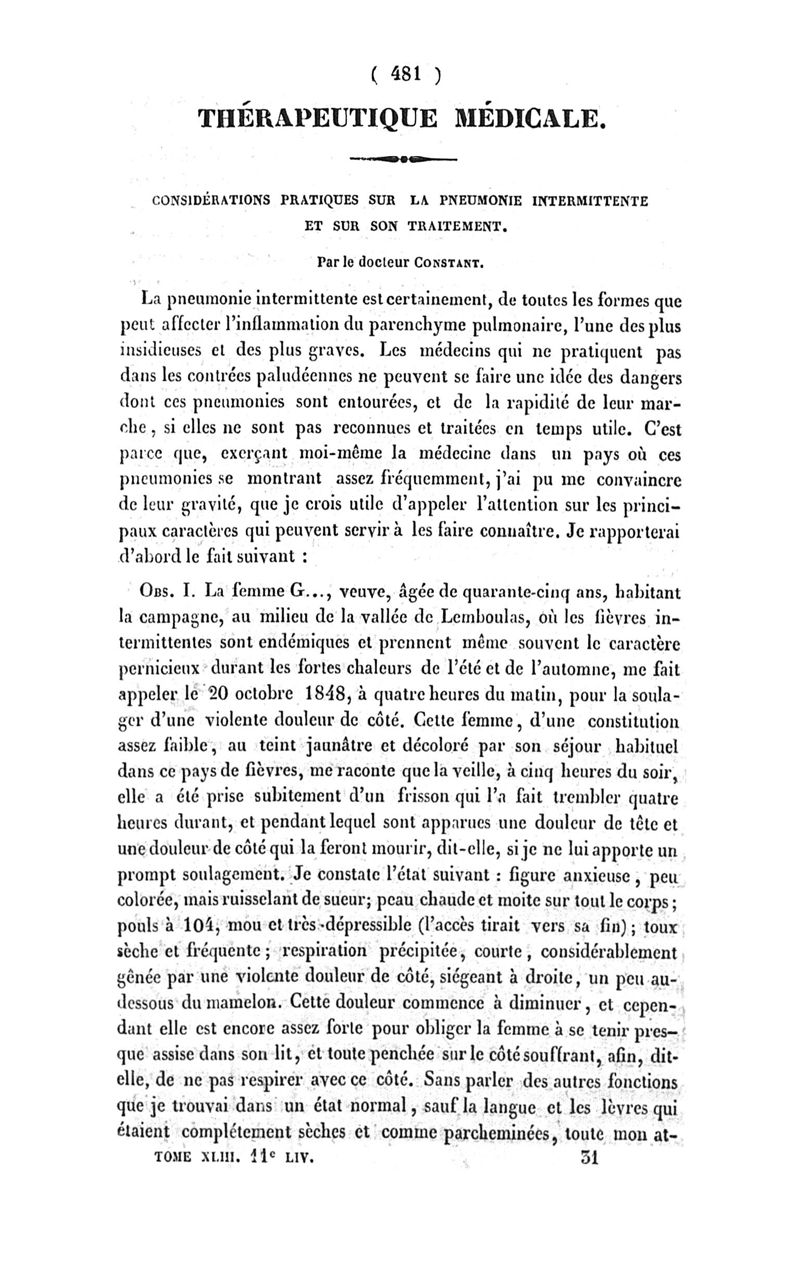 ( 481 )

THÉRAPEUTIQUE MÉDICALE.

CONSIDÉRATIONS PRATIQUES SUR LA PNEUMONIE INTERMITTENTE ET SUR SON TRAITEMENT.

Par le docteur CONSTANT.

La pneumonie intermittente est certainement, de toutes les formes que peut affecter l'inflammation du parenchyme pulmonaire, l'une des plus insidieuses et des plus graves. Les médecins qui ne pratiquent pas dans les contrées paludéennes ne peuvent se faire une idée des dangers dont ces pneumonies sont entourées, et de la rapidité de leur marche, si elles ne sont pas reconnues et traitées en temps utile. C'est parce que, exerçant moi-même la médecine dans un pays où ces pneumonies se montrant assez fréquemment, j'ai pu me convaincre de leur gravité, que je crois utile d'appeler l'attention sur les principaux caractères qui peuvent servir à les faire connaître. Je rapporterai d'abord le fait suivant :

OBS. I. La femme G..., veuve, âgée de quarante-cinq ans, habitant la campagne, au milieu de la vallée de Lemboulas, où les fièvres intermittentes sont endémiques et prennent même souvent le caractère pernicieux durant les fortes chaleurs de l'été et de l'automne, me fait appeler le 20 octobre 1848, à quatre heures du matin, pour la soulager d'une violente douleur de côté. Cette femme, d'une constitution assez faible, au teint jaunâtre et décoloré par son séjour habituel dans ce pays de fièvres, me raconte que la veille, à cinq heures du soir, elle a été prise subitement d'un frisson qui l'a fait trembler quatre heures durant, et pendant lequel sont apparues une douleur de tête et une douleur de côté qui la feront mourir, dit-elle, si je ne lui apporte un prompt soulagement. Je constate l'état suivant : figure anxieuse, peu colorée, mais ruisselant de sueur; peau chaude et moite sur tout le corps; pouls à 104, mou et très-dépressible (l'accès tirait vers sa fin); toux sèche et fréquente; respiration précipitée, courte, considérablement gênée par une violente douleur de côté, siégeant à droite, un peu au-dessous du mamelon. Cette douleur commence à diminuer, et cependant elle est encore assez forte pour obliger la femme à se tenir presque assise dans son lit, et toute penchée sur le côté souffrant, afin, dit-elle, de ne pas respirer avec ce côté. Sans parler des autres fonctions que je trouvai dans un état normal, sauf la langue et les lèvres qui étaient complétement sèches et comme parcheminées, toute mon at-

TOME XLIII. 11e LIV. 31